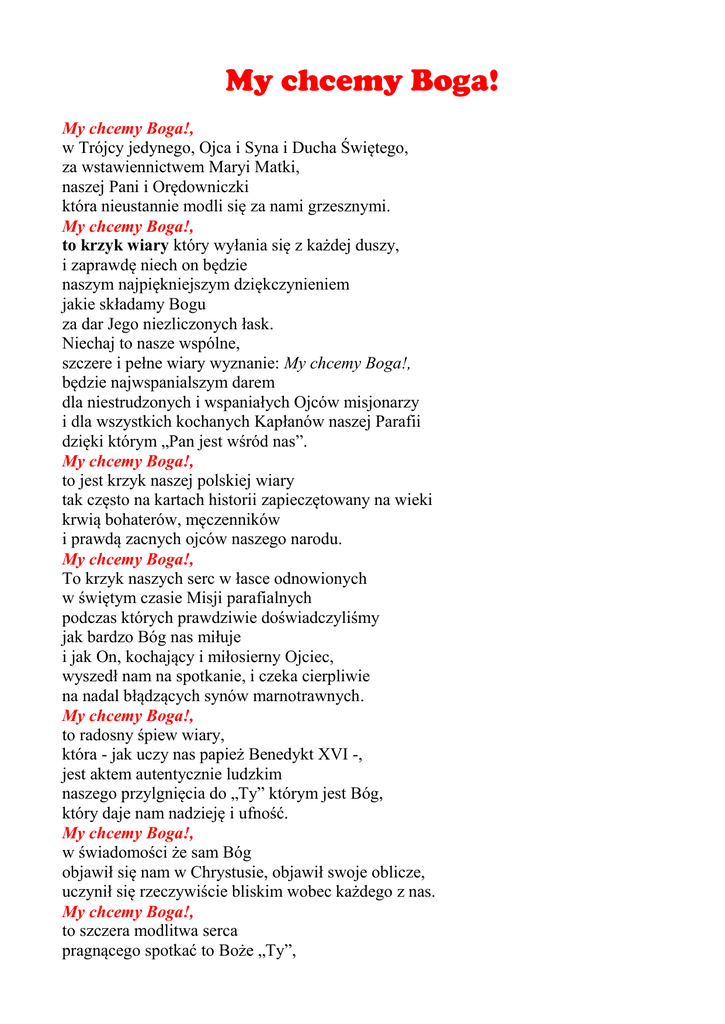 My chcemy Boga!

My chcemy Boga!,
w Trójcy jedynego, Ojca i Syna i Ducha Świętego,
za wstawiennictwem Maryi Matki,
naszej Pani i Orędowniczki
która nieustannie modli się za nami grzesznymi.
My chcemy Boga!,
to krzyk wiary który wyłania się z każdej duszy,
i zaprawdę niech on będzie
naszym najpiękniejszym dziękczynieniem
jakie składamy Bogu
za dar Jego niezliczonych łask.
Niechaj to nasze wspólne,
szczere i pełne wiary wyznanie: My chcemy Boga!,
będzie najwspanialszym darem
dla niestrudzonych i wspaniałych Ojców misjonarzy
i dla wszystkich kochanych Kapłanów naszej Parafii
dzięki którym „Pan jest wśród nas”.
My chcemy Boga!,
to jest krzyk naszej polskiej wiary
tak często na kartach historii zapieczętowany na wieki
krwią bohaterów, męczenników
i prawdą zacnych ojców naszego narodu.
My chcemy Boga!,
To krzyk naszych serc w łasce odnowionych
w świętym czasie Misji parafialnych
podczas których prawdziwie doświadczyliśmy
jak bardzo Bóg nas miłuje
i jak On, kochający i miłosierny Ojciec,
wyszedł nam na spotkanie, i czeka cierpliwie
na nadal błądzących synów marnotrawnych.
My chcemy Boga!,
to radosny śpiew wiary,
która - jak uczy nas papież Benedykt XVI -,
jest aktem autentycznie ludzkim
naszego przylgnięcia do „Ty” którym jest Bóg,
który daje nam nadzieję i ufność.
My chcemy Boga!,
w świadomości że sam Bóg
objawił się nam w Chrystusie, objawił swoje oblicze,
uczynił się rzeczywiście bliskim wobec każdego z nas.
My chcemy Boga!,
to szczera modlitwa serca
pragnącego spotkać to Boże „Ty”,